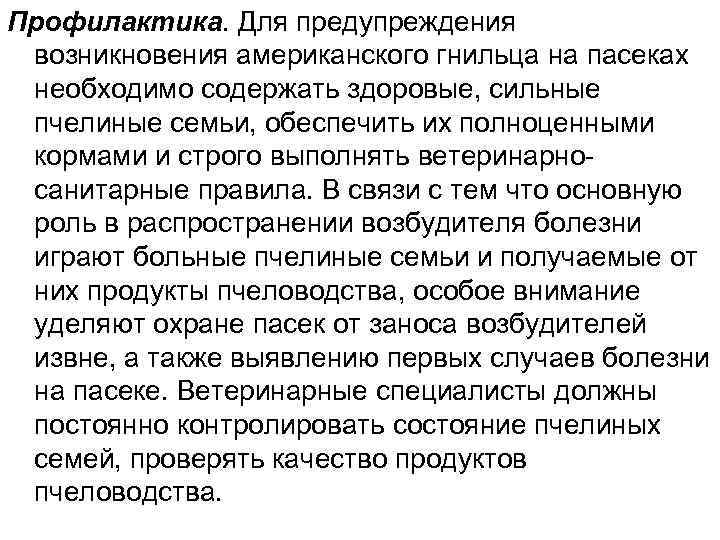 Профилактика. Для предупреждения возникновения американского гнильца на пасеках необходимо содержать здоровые, сильные пчелиные семьи, обеспечить их полноценными кормами и строго выполнять ветеринарно-санитарные правила. В связи с тем что основную роль в распространении возбудителя болезни играют больные пчелиные семьи и получаемые от них продукты пчеловодства, особое внимание уделяют охране пасек от заноса возбудителей извне, а также выявлению первых случаев болезни на пасеке. Ветеринарные специалисты должны постоянно контролировать состояние пчелиных семей, проверять качество продуктов пчеловодства.